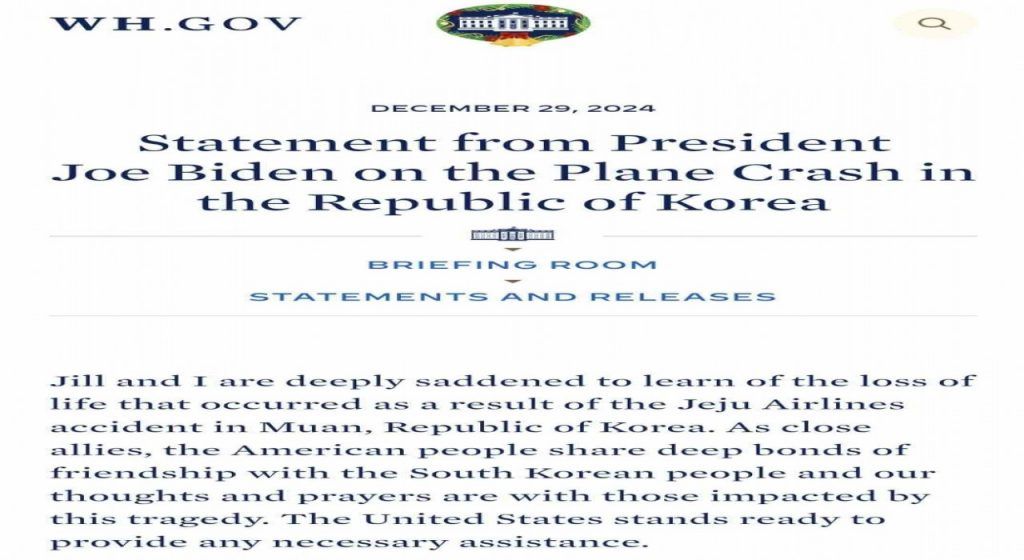 WH.GOV

DECEMBER 29, 2024

Statement from President Joe Biden on the Plane Crash in the Republic of Korea

BRIEFING ROOM

STATEMENTS AND RELEASES

Jill and I are deeply saddened to learn of the loss of life that occurred as a result of the Jeju Airlines accident in Muan, Republic of Korea. As close allies, the American people share deep bonds of friendship with the South Korean people and our thoughts and prayers are with those impacted by this tragedy. The United States stands ready to provide any necessary assistance.